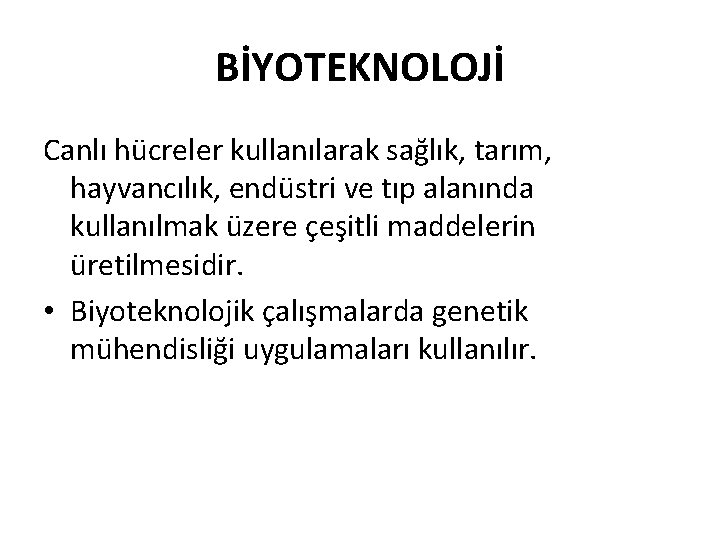 BİYOTEKNOLOJİ

Canlı hücreler kullanılarak sağlık, tarım, hayvancılık, endüstri ve tıp alanında kullanılmak üzere çeşitli maddelerin üretilmesidir.

• Biyoteknolojik çalışmalarda genetik mühendisliği uygulamaları kullanılır.